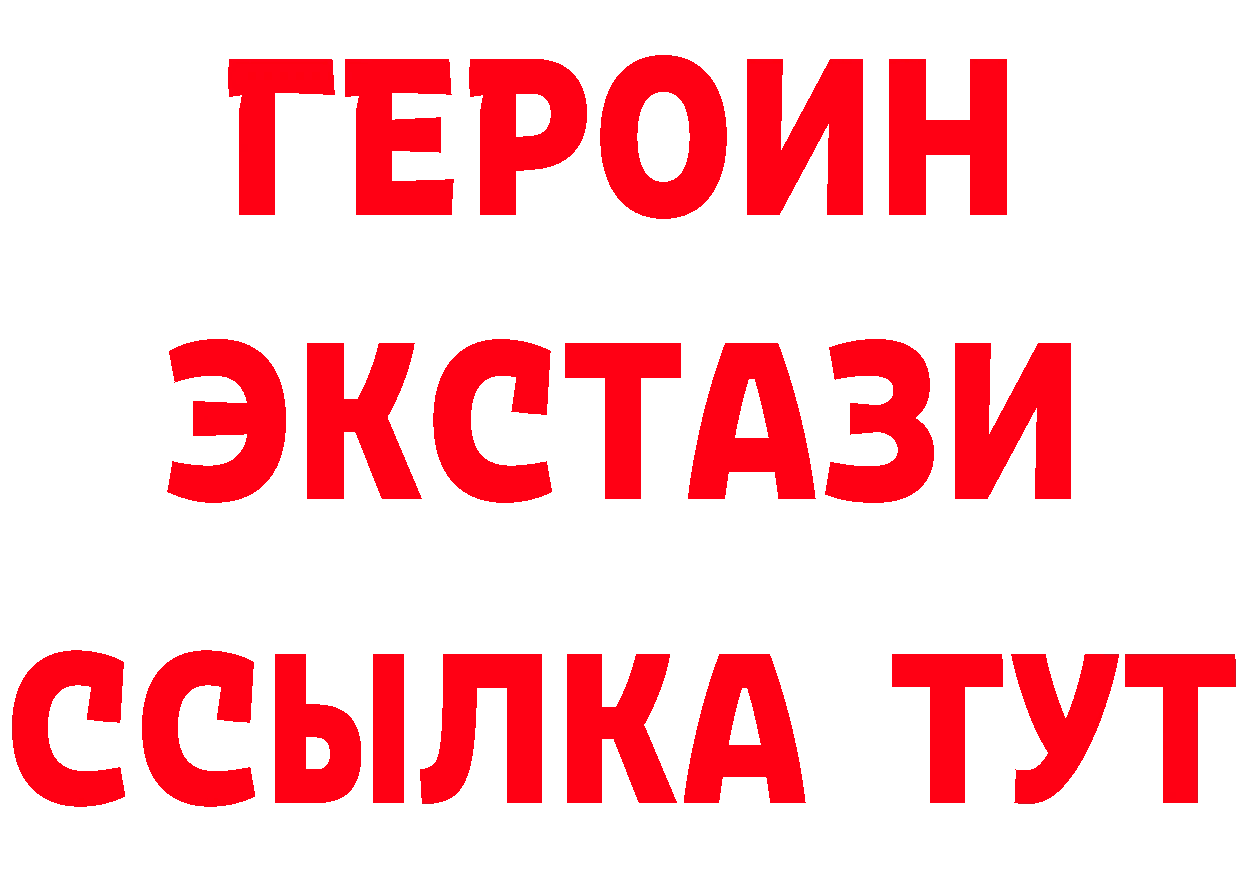 ГЕРОИН
ЭКСТАЗИ
ССЫЛКА ТУТ